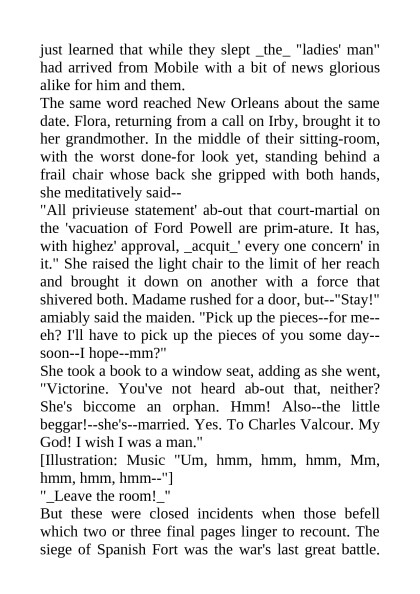 just learned that while they slept _the_ "ladies' man" had arrived from Mobile with a bit of news glorious alike for him and them.

The same word reached New Orleans about the same date. Flora, returning from a call on Irby, brought it to her grandmother. In the middle of their sitting-room, with the worst done-for look yet, standing behind a frail chair whose back she gripped with both hands, she meditatively said--

"All privieuse statement' ab-out that court-martial on the 'vacuation of Ford Powell are prim-ature. It has, with highez' approval, _acquit_' every one concern' in it." She raised the light chair to the limit of her reach and brought it down on another with a force that shivered both. Madame rushed for a door, but--"Stay!" amiably said the maiden. "Pick up the pieces--for me--eh? I'll have to pick up the pieces of you some day--soon--I hope--mm?"

She took a book to a window seat, adding as she went, "Victorine. You've not heard ab-out that, neither? She's biccome an orphan. Hmm! Also--the little beggar!--she's--married. Yes. To Charles Valcour. My God! I wish I was a man."

[Illustration: Music "Um, hmm, hmm, hmm, Mm, hmm, hmm, hmm--"]

"_Leave the room!_"

But these were closed incidents when those befell which two or three final pages linger to recount. The siege of Spanish Fort was the war's last great battle.